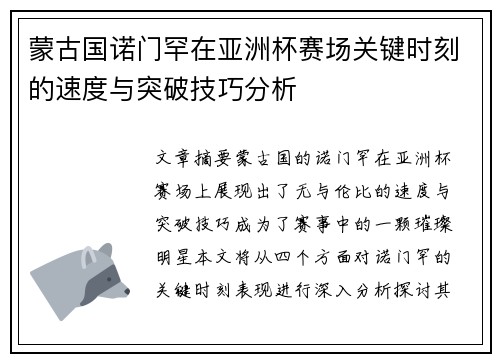 蒙古国诺门罕在亚洲杯赛场关键时刻的速度与突破技巧分析

文章摘要蒙古国的诺门罕在亚洲杯赛场上展现出了无与伦比的速度与突破技巧成为了赛事中的一颗璀璨明星本文将从四个方面对诺门罕的关键时刻表现进行深入分析探讨其